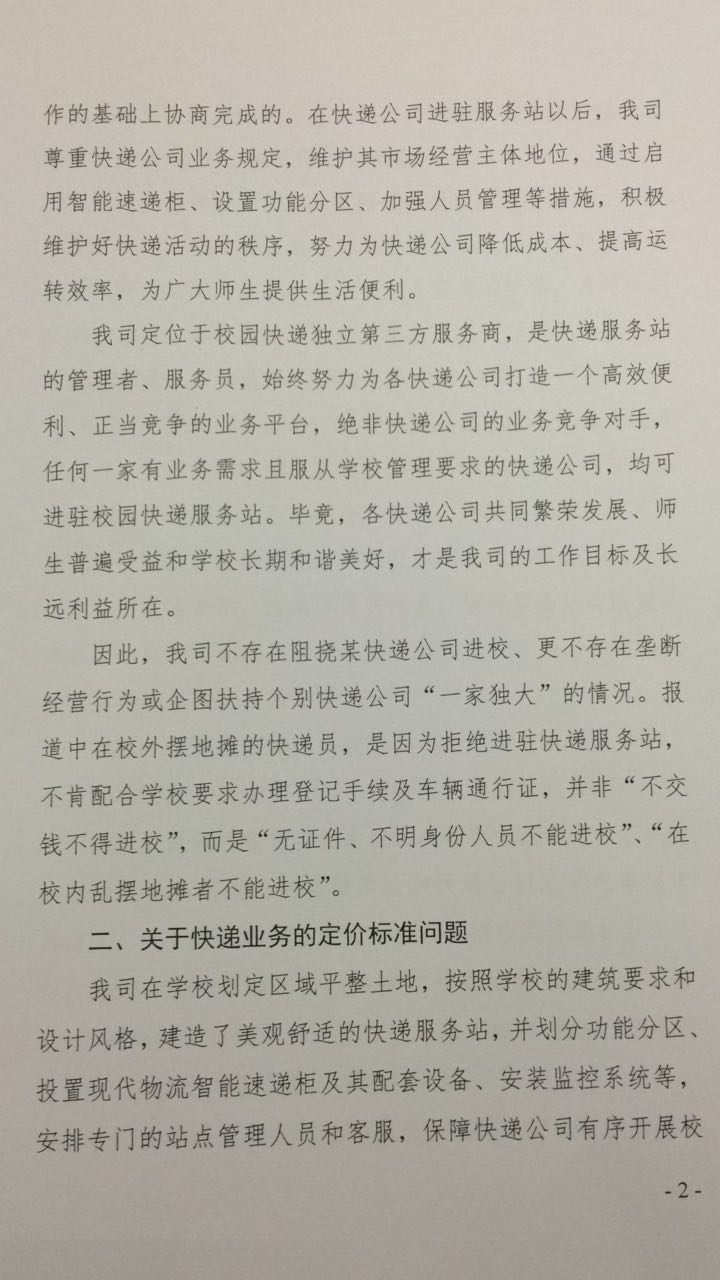 作的基础上协商完成的。在快递公司进驻服务站以后，我司尊重快递公司业务规定，维护其市场经营主体地位，通过启用智能速递柜、设置功能分区、加强人员管理等措施，积极维护好快递活动的秩序，努力为快递公司降低成本、提高运转效率，为广大师生提供生活便利。

我司定位于校园快递独立第三方服务商，是快递服务站的管理者、服务员，始终努力为各快递公司打造一个高效便利、正当竞争的业务平台，绝非快递公司的业务竞争对手，任何一家有业务需求且服从学校管理要求的快递公司，均可进驻校园快递服务站。毕竟，各快递公司共同繁荣发展、师生普遍受益和学校长期和谐美好，才是我司的工作目标及长远利益所在。

因此，我司不存在阻挠某快递公司进校、更不存在垄断经营行为或企图扶持个别快递公司“一家独大”的情况。报道中在校外摆地摊的快递员，是因为拒绝进驻快递服务站，不肯配合学校要求办理登记手续及车辆通行证，并非“不交钱不得进校”，而是“无证件、不明身份人员不能进校”、“在校内乱摆地摊者不能进校”。

二、关于快递业务的定价标准问题

我司在学校划定区域平整土地，按照学校的建筑要求和设计风格，建造了美观舒适的快递服务站，并划分功能分区、投置现代物流智能速递柜及其配套设备、安装监控系统等，安排专门的站点管理人员和客服，保障快递公司有序开展校

- 2 -